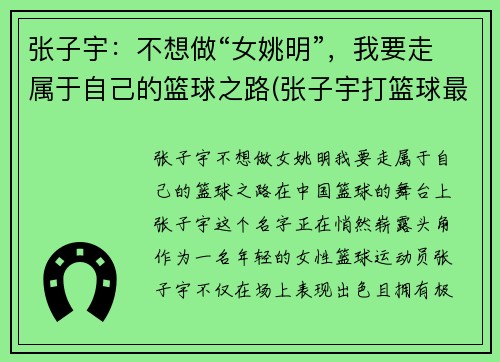 张子宇：不想做“女姚明”，我要走属于自己的篮球之路(张子宇打篮球最

张子宇不想做女姚明我要走属于自己的篮球之路在中国篮球的舞台上张子宇这个名字正在悄然崭露头角作为一名年轻的女性篮球运动员张子宇不仅在场上表现出色且拥有极